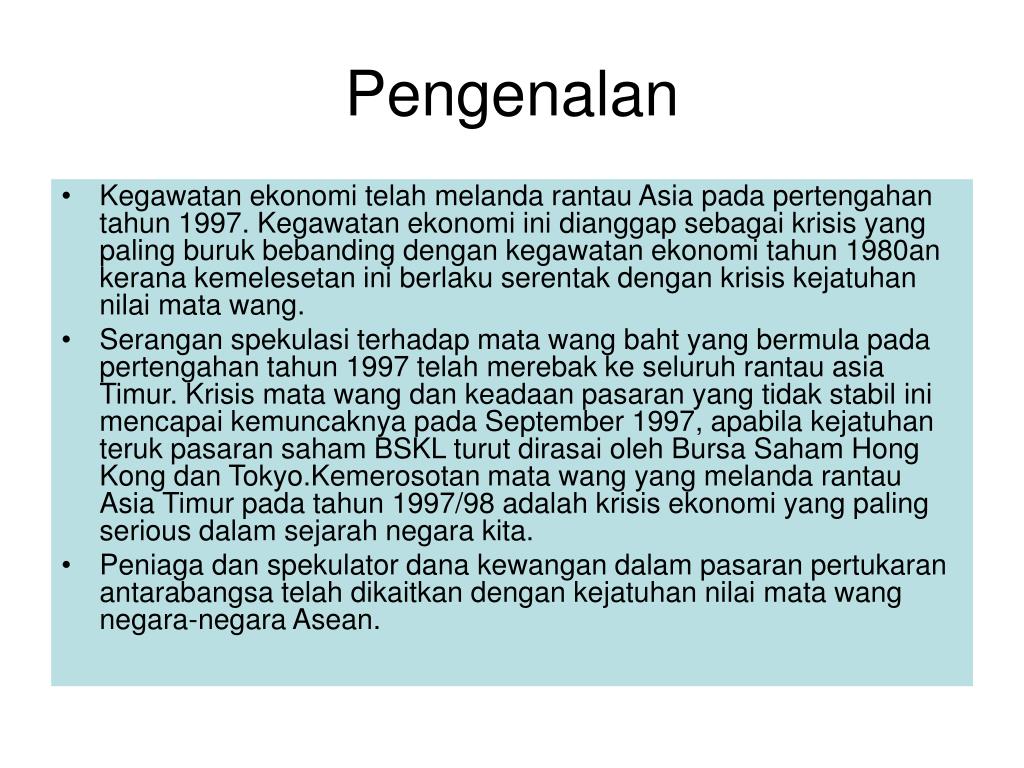 Pengenalan

• Kegawatan ekonomi telah melanda rantau Asia pada pertengahan tahun 1997. Kegawatan ekonomi ini dianggap sebagai krisis yang paling buruk bebanding dengan kegawatan ekonomi tahun 1980an kerana kemelesetan ini berlaku serentak dengan krisis kejatuhan nilai mata wang.
• Serangan spekulasi terhadap mata wang baht yang bermula pada pertengahan tahun 1997 telah merebak ke seluruh rantau asia Timur. Krisis mata wang dan keadaan pasaran yang tidak stabil ini mencapai kemuncaknya pada September 1997, apabila kejatuhan teruk pasaran saham BSKL turut dirasai oleh Bursa Saham Hong Kong dan Tokyo.Kemerosotan mata wang yang melanda rantau Asia Timur pada tahun 1997/98 adalah krisis ekonomi yang paling serious dalam sejarah negara kita.
• Peniaga dan spekulator dana kewangan dalam pasaran pertukaran antarabangsa telah dikaitkan dengan kejatuhan nilai mata wang negara-negara Asean.